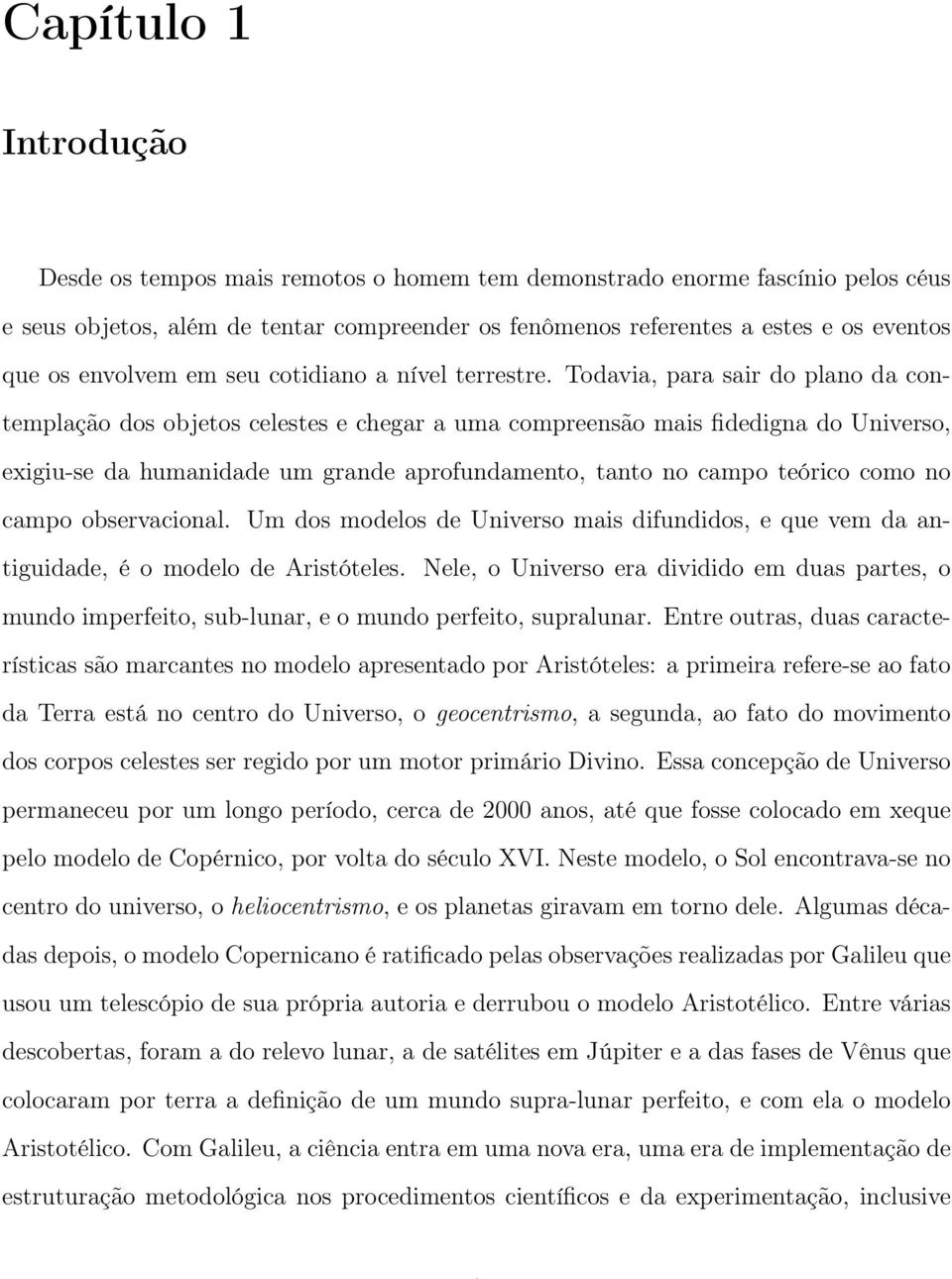 Capítulo 1

Introdução

Desde os tempos mais remotos o homem tem demonstrado enorme fascínio pelos céus e seus objetos, além de tentar compreender os fenômenos referentes a estes e os eventos que os envolvem em seu cotidiano a nível terrestre. Todavia, para sair do plano da contemplação dos objetos celestes e chegar a uma compreensão mais fidedigna do Universo, exigiu-se da humanidade um grande aprofundamento, tanto no campo teórico como no campo observacional. Um dos modelos de Universo mais difundidos, e que vem da antiguidade, é o modelo de Aristóteles. Nele, o Universo era dividido em duas partes, o mundo imperfeito, sub-lunar, e o mundo perfeito, supralunar. Entre outras, duas características são marcantes no modelo apresentado por Aristóteles: a primeira refere-se ao fato da Terra está no centro do Universo, o geocentrismo, a segunda, ao fato do movimento dos corpos celestes ser regido por um motor primário Divino. Essa concepção de Universo permaneceu por um longo período, cerca de 2000 anos, até que fosse colocado em xeque pelo modelo de Copérnico, por volta do século XVI. Neste modelo, o Sol encontrava-se no centro do universo, o heliocentrismo, e os planetas giravam em torno dele. Algumas décadas depois, o modelo Copernicano é ratificado pelas observações realizadas por Galileu que usou um telescópio de sua própria autoria e derrubou o modelo Aristotélico. Entre várias descobertas, foram a do relevo lunar, a de satélites em Júpiter e a das fases de Vênus que colocaram por terra a definição de um mundo supra-lunar perfeito, e com ela o modelo Aristotélico. Com Galileu, a ciência entra em uma nova era, uma era de implementação de estruturação metodológica nos procedimentos científicos e da experimentação, inclusive